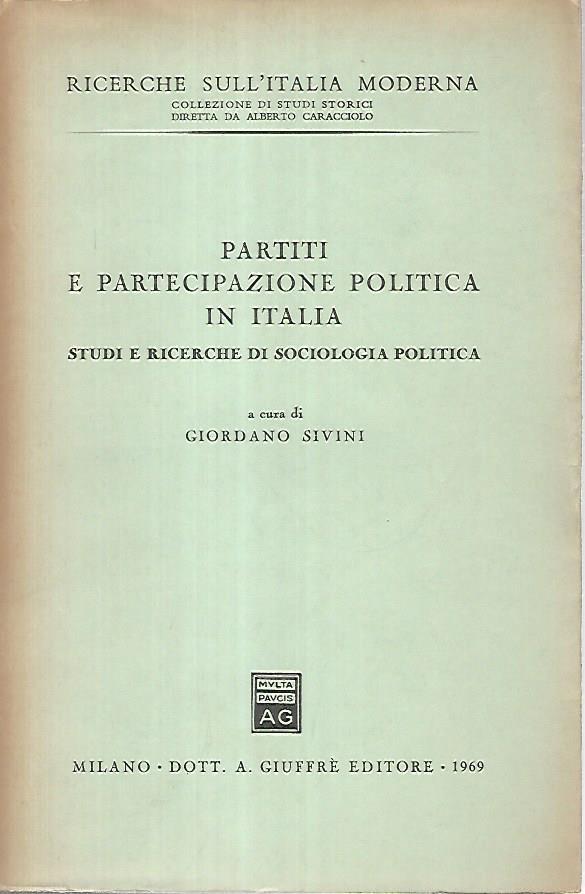 RICERCHE SULL'ITALIA MODERNA
COLLEZIONE DI STUDI STORICI
DIRETTA DA ALBERTO CARACCIOLO

PARTITI
E PARTECIPAZIONE POLITICA
IN ITALIA
STUDI E RICERCHE DI SOCIOLOGIA POLITICA

a cura di
GIORDANO SIVINI

MVLTA
PAVCIS
AG

MILANO · DOTT. A. GIUFFRÈ EDITORE · 1969